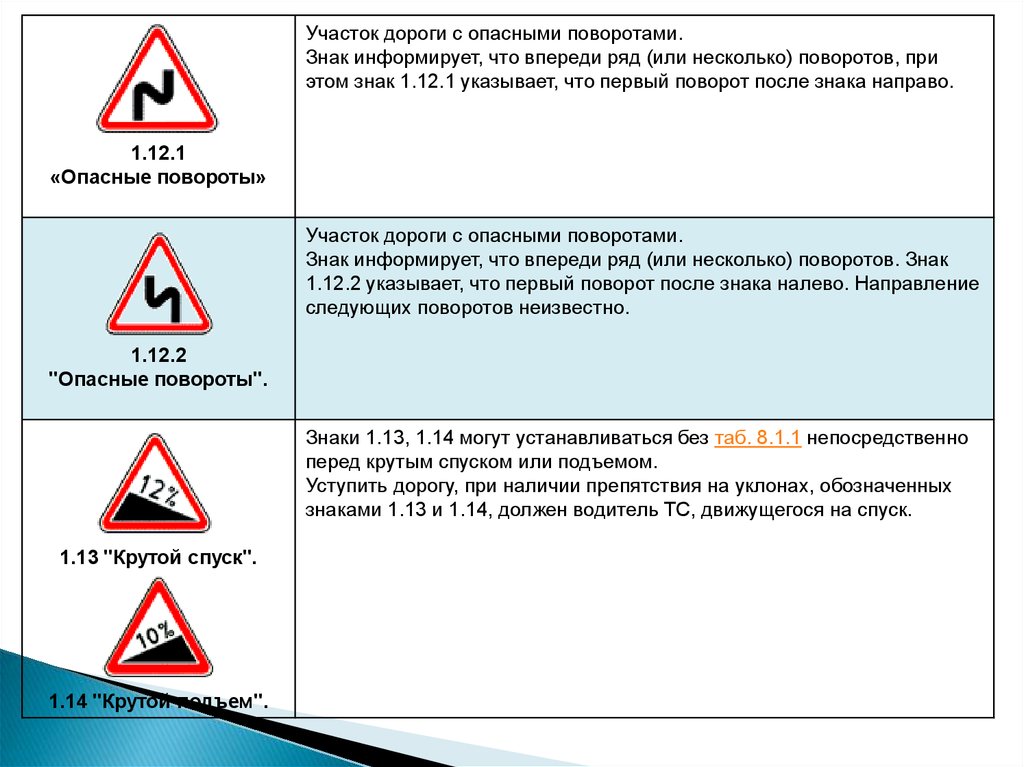 | | |
|---|---|
| 1.12.1 «Опасные повороты» | Участок дороги с опасными поворотами. Знак информирует, что впереди ряд (или несколько) поворотов, при этом знак 1.12.1 указывает, что первый поворот после знака направо. |
| 1.12.2 "Опасные повороты". | Участок дороги с опасными поворотами. Знак информирует, что впереди ряд (или несколько) поворотов. Знак 1.12.2 указывает, что первый поворот после знака налево. Направление следующих поворотов неизвестно. |
| 12% 1.13 "Крутой спуск". 10% 1.14 "Крутой подъем". | Знаки 1.13, 1.14 могут устанавливаться без таб. 8.1.1 непосредственно перед крутым спуском или подъемом. Уступить дорогу, при наличии препятствия на уклонах, обозначенных знаками 1.13 и 1.14, должен водитель ТС, движущегося на спуск. |